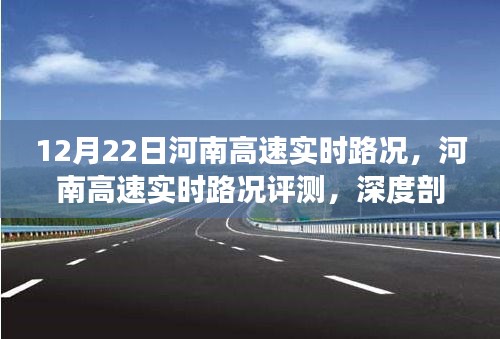 12月22日河南高速实时路况，河南高速实时路况评测，深度剖